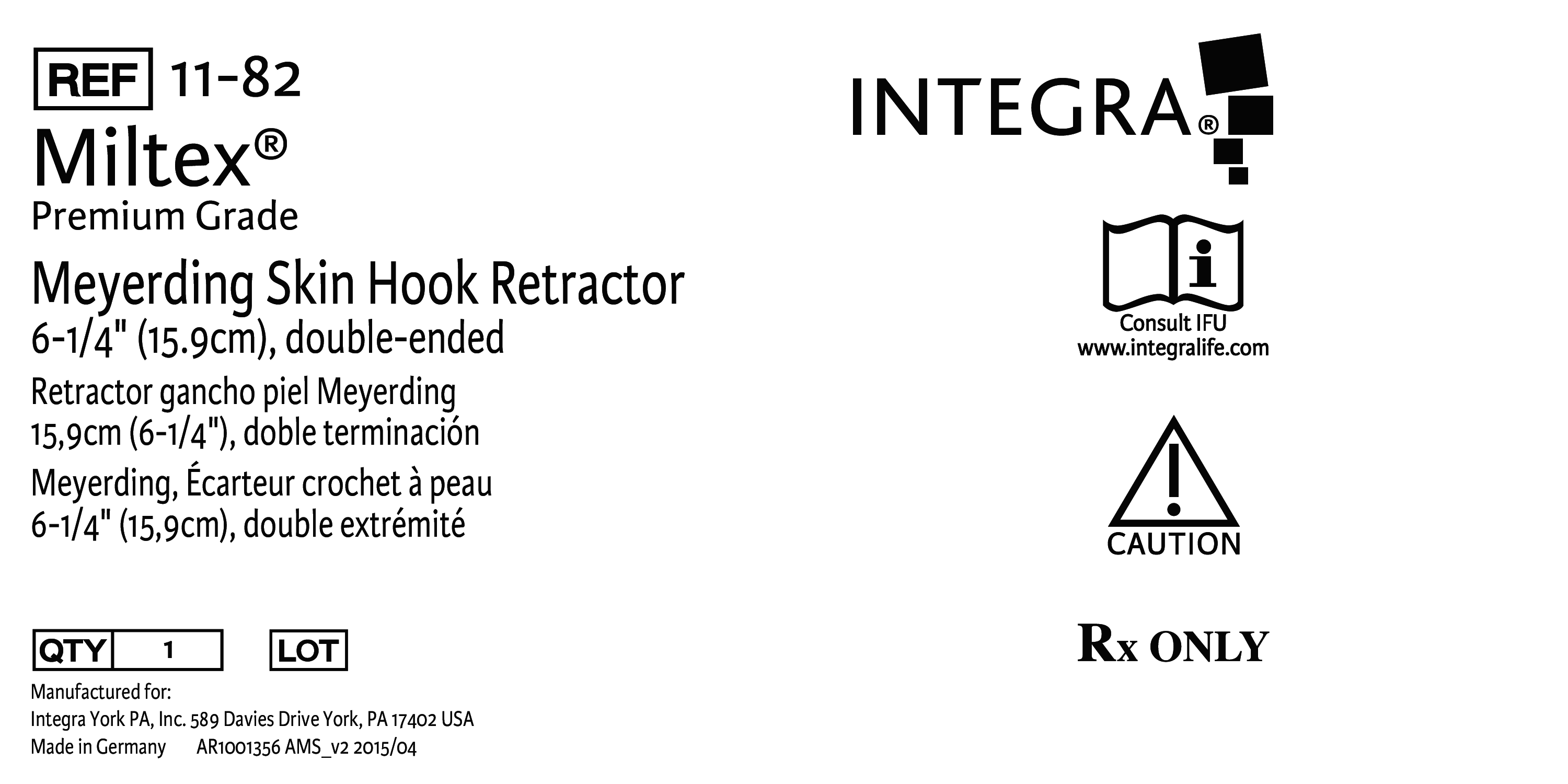 REF 11-82

Miltex®
Premium Grade

Meyerding Skin Hook Retractor
6-1/4" (15.9cm), double-ended

Retractor gancho piel Meyerding
15,9cm (6-1/4"), doble terminación

Meyerding, Écarteur crochet à peau
6-1/4" (15,9cm), double extrémité

QTY 1 LOT

Manufactured for:
Integra York PA, Inc. 589 Davies Drive York, PA 17402 USA
Made in Germany AR1001356 AMS_v2 2015/04

INTEGRA®

Consult IFU
www.integralife.com

CAUTION

Rx ONLY